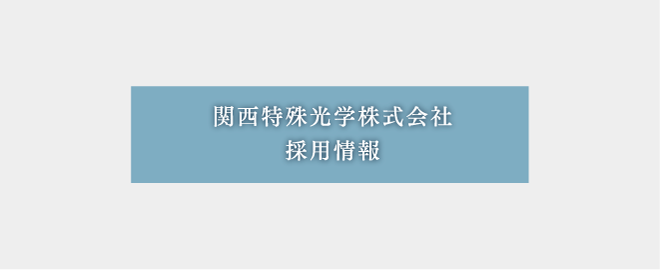 関西特殊光学株式会社
採用情報